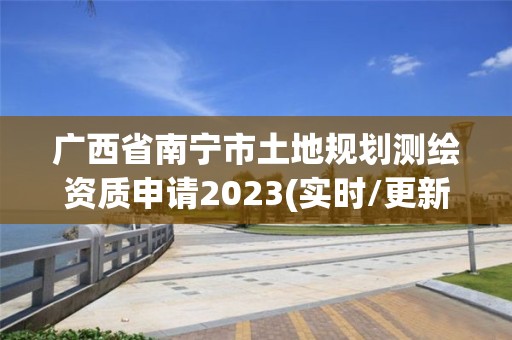 广西省南宁市土地规划测绘资质申请2023(实时/更新